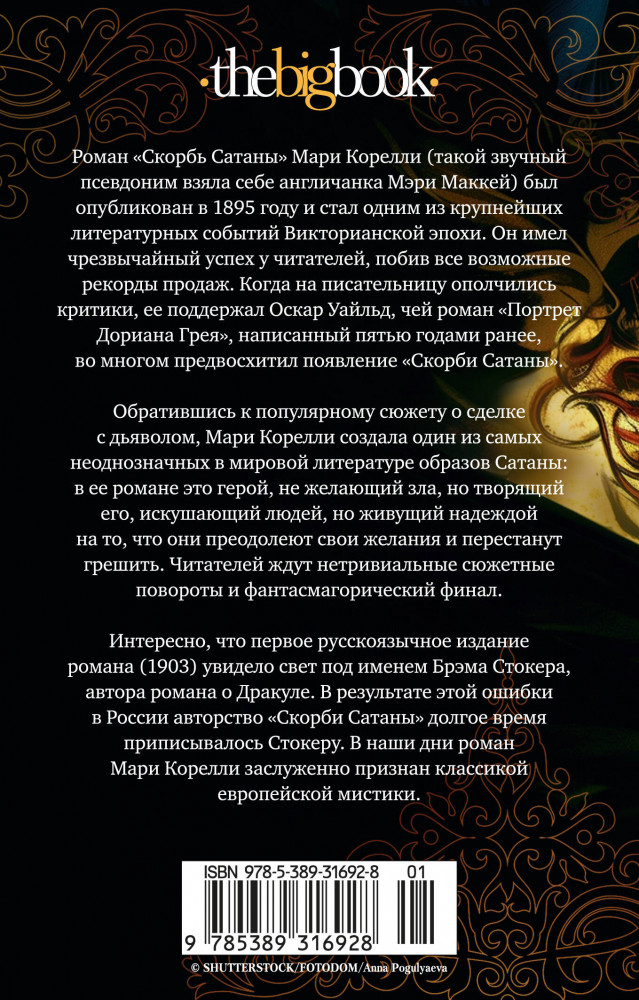 ·thebigbook·

Роман «Скорбь Сатаны» Мари Корелли (такой звучный псевдоним взяла себе англичанка Мэри Маккей) был опубликован в 1895 году и стал одним из крупнейших литературных событий Викторианской эпохи. Он имел чрезвычайный успех у читателей, побив все возможные рекорды продаж. Когда на писательницу ополчились критики, ее поддержал Оскар Уайльд, чей роман «Портрет Дориана Грея», написанный пятью годами ранее, во многом предвосхитил появление «Скорби Сатаны».

Обратившись к популярному сюжету о сделке с дьяволом, Мари Корелли создала один из самых неоднозначных в мировой литературе образов Сатаны: в ее романе это герой, не желающий зла, но творящий его, искушающий людей, но живущий надеждой на то, что они преодолеют свои желания и перестанут грешить. Читателей ждут нетривиальные сюжетные повороты и фантасмагорический финал.

Интересно, что первое русскоязычное издание романа (1903) увидело свет под именем Брэма Стокера, автора романа о Дракуле. В результате этой ошибки в России авторство «Скорби Сатаны» долгое время приписывалось Стокеру. В наши дни роман Мари Корелли заслуженно признан классикой европейской мистики.

ISBN 978-5-389-31692-8 01

9 785389 316928

© SHUTTERSTOCK/FOTODOM/Anna Pogulyaeva